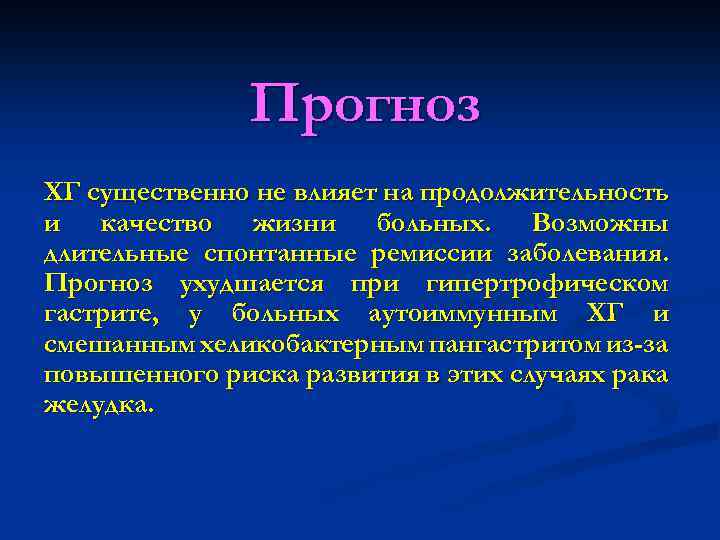 Прогноз

ХГ существенно не влияет на продолжительность и качество жизни больных. Возможны длительные спонтанные ремиссии заболевания. Прогноз ухудшается при гипертрофическом гастрите, у больных аутоиммунным ХГ и смешанным хеликобактерным пангастритом из-за повышенного риска развития в этих случаях рака желудка.